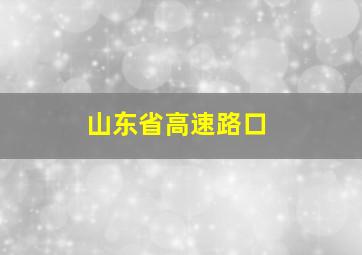 山东省高速路口